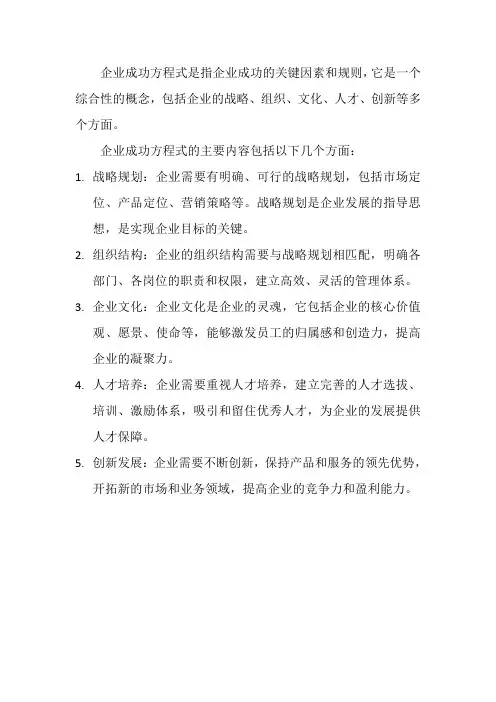 企业成功方程式是指企业成功的关键因素和规则，它是一个综合性的概念，包括企业的战略、组织、文化、人才、创新等多个方面。

企业成功方程式的主要内容包括以下几个方面：

1. 战略规划：企业需要有明确、可行的战略规划，包括市场定位、产品定位、营销策略等。战略规划是企业发展的指导思想，是实现企业目标的关键。

2. 组织结构：企业的组织结构需要与战略规划相匹配，明确各部门、各岗位的职责和权限，建立高效、灵活的管理体系。

3. 企业文化：企业文化是企业的灵魂，它包括企业的核心价值观、愿景、使命等，能够激发员工的归属感和创造力，提高企业的凝聚力。

4. 人才培养：企业需要重视人才培养，建立完善的人才选拔、培训、激励体系，吸引和留住优秀人才，为企业的发展提供人才保障。

5. 创新发展：企业需要不断创新，保持产品和服务的领先优势，开拓新的市场和业务领域，提高企业的竞争力和盈利能力。